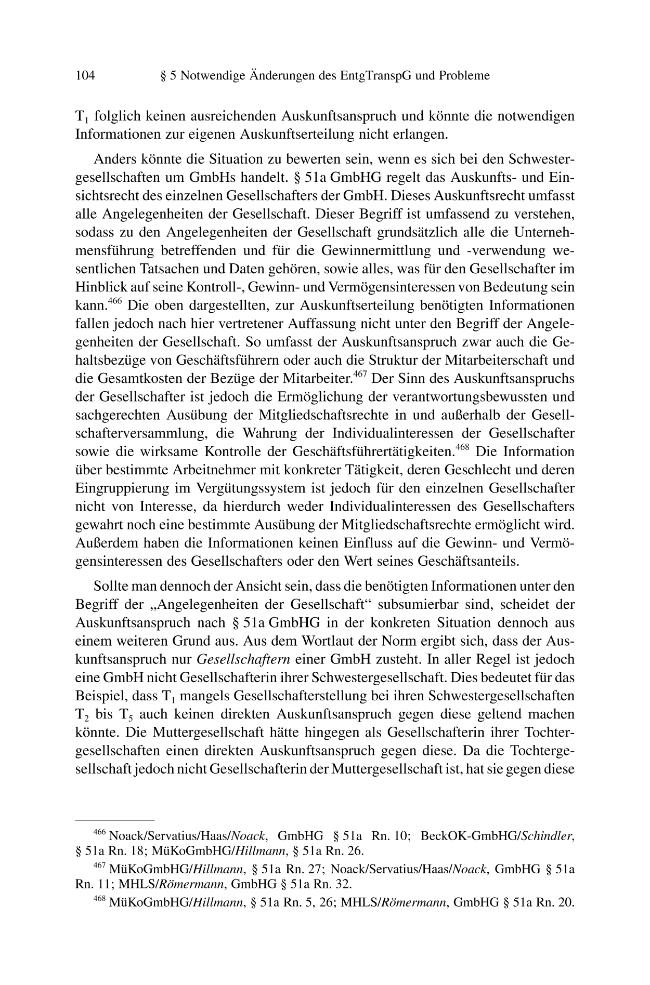 104 § 5 Notwendige Änderungen des EntgTranspG und Probleme

$T_1$ folglich keinen ausreichenden Auskunftsanspruch und könnte die notwendigen Informationen zur eigenen Auskunftserteilung nicht erlangen.

Anders könnte die Situation zu bewerten sein, wenn es sich bei den Schwestergesellschaften um GmbHs handelt. § 51a GmbHG regelt das Auskunfts- und Einsichtsrecht des einzelnen Gesellschafters der GmbH. Dieses Auskunftsrecht umfasst alle Angelegenheiten der Gesellschaft. Dieser Begriff ist umfassend zu verstehen, sodass zu den Angelegenheiten der Gesellschaft grundsätzlich alle die Unternehmensführung betreffenden und für die Gewinnermittlung und -verwendung wesentlichen Tatsachen und Daten gehören, sowie alles, was für den Gesellschafter im Hinblick auf seine Kontroll-, Gewinn- und Vermögensinteressen von Bedeutung sein kann.$^{466}$ Die oben dargestellten, zur Auskunftserteilung benötigten Informationen fallen jedoch nach hier vertretener Auffassung nicht unter den Begriff der Angelegenheiten der Gesellschaft. So umfasst der Auskunftsanspruch zwar auch die Gehaltsbezüge von Geschäftsführern oder auch die Struktur der Mitarbeiterschaft und die Gesamtkosten der Bezüge der Mitarbeiter.$^{467}$ Der Sinn des Auskunftsanspruchs der Gesellschafter ist jedoch die Ermöglichung der verantwortungsbewussten und sachgerechten Ausübung der Mitgliedschaftsrechte in und außerhalb der Gesellschafterversammlung, die Wahrung der Individualinteressen der Gesellschafter sowie die wirksame Kontrolle der Geschäftsführertätigkeiten.$^{468}$ Die Information über bestimmte Arbeitnehmer mit konkreter Tätigkeit, deren Geschlecht und deren Eingruppierung im Vergütungssystem ist jedoch für den einzelnen Gesellschafter nicht von Interesse, da hierdurch weder Individualinteressen des Gesellschafters gewahrt noch eine bestimmte Ausübung der Mitgliedschaftsrechte ermöglicht wird. Außerdem haben die Informationen keinen Einfluss auf die Gewinn- und Vermögensinteressen des Gesellschafters oder den Wert seines Geschäftsanteils.

Sollte man dennoch der Ansicht sein, dass die benötigten Informationen unter den Begriff der „Angelegenheiten der Gesellschaft“ subsumierbar sind, scheidet der Auskunftsanspruch nach § 51a GmbHG in der konkreten Situation dennoch aus einem weiteren Grund aus. Aus dem Wortlaut der Norm ergibt sich, dass der Auskunftsanspruch nur Gesellschaftern einer GmbH zusteht. In aller Regel ist jedoch eine GmbH nicht Gesellschafterin ihrer Schwestergesellschaft. Dies bedeutet für das Beispiel, dass $T_1$ mangels Gesellschafterstellung bei ihren Schwestergesellschaften $T_2$ bis $T_5$ auch keinen direkten Auskunftsanspruch gegen diese geltend machen könnte. Die Muttergesellschaft hätte hingegen als Gesellschafterin ihrer Tochtergesellschaften einen direkten Auskunftsanspruch gegen diese. Da die Tochtergesellschaft jedoch nicht Gesellschafterin der Muttergesellschaft ist, hat sie gegen diese

$^{466}$ Noack/Servatius/Haas/Noack, GmbHG § 51a Rn. 10; BeckOK-GmbHG/Schindler, § 51a Rn. 18; MüKoGmbHG/Hillmann, § 51a Rn. 26.

$^{467}$ MüKoGmbHG/Hillmann, § 51a Rn. 27; Noack/Servatius/Haas/Noack, GmbHG § 51a Rn. 11; MHLS/Römermann, GmbHG § 51a Rn. 32.

$^{468}$ MüKoGmbHG/Hillmann, § 51a Rn. 5, 26; MHLS/Römermann, GmbHG § 51a Rn. 20.